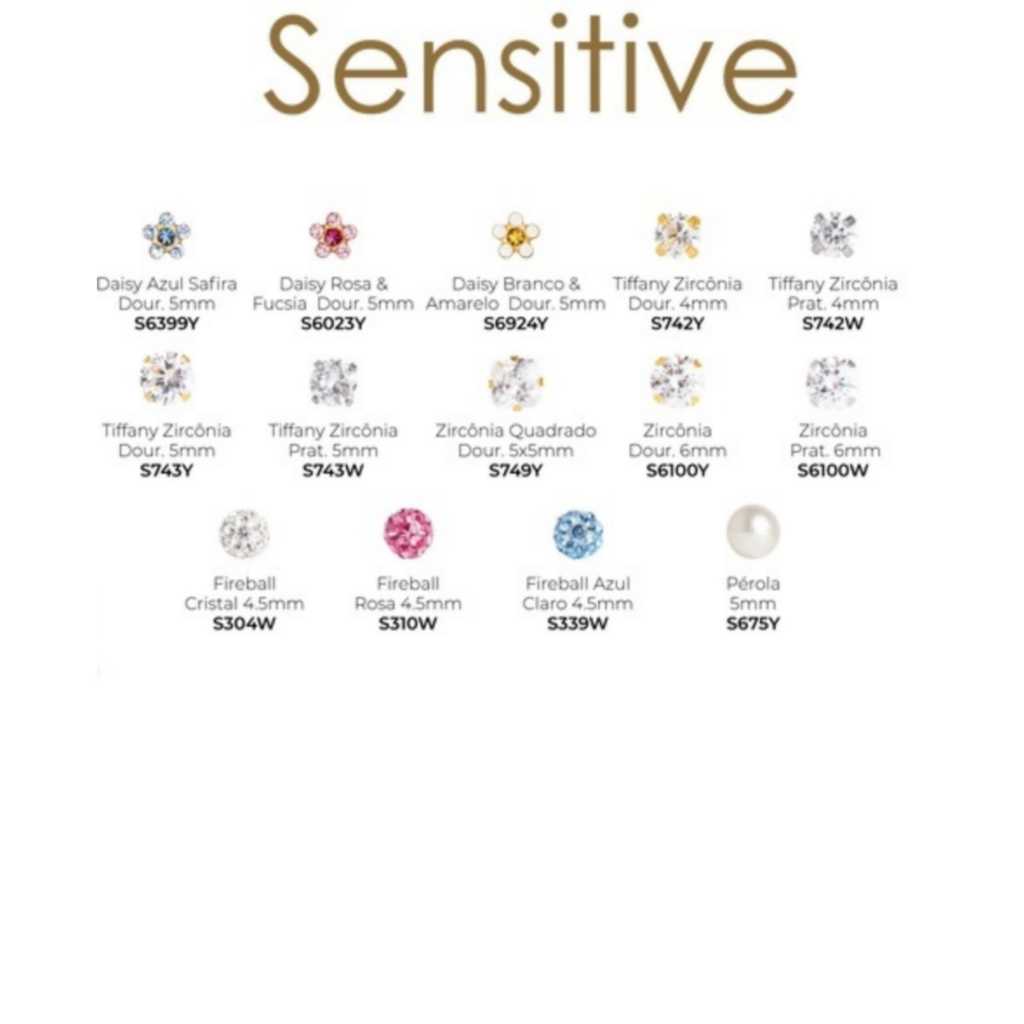 Sensitive

Daisy Azul Safira Dour. 5mm
S6399Y

Daisy Rosa & Fucsia Dour. 5mm
S6023Y

Daisy Branco & Amarelo Dour. 5mm
S6924Y

Tiffany Zircônia Dour. 4mm
S742Y

Tiffany Zircônia Prat. 4mm
S742W

Tiffany Zircônia Dour. 5mm
S743Y

Tiffany Zircônia Prat. 5mm
S743W

Zircônia Quadrado Dour. 5x5mm
S749Y

Zircônia Dour. 6mm
S6100Y

Zircônia Prat. 6mm
S6100W

Fireball Cristal 4.5mm
S304W

Fireball Rosa 4.5mm
S310W

Fireball Azul Claro 4.5mm
S339W

Pérola 5mm
S675Y